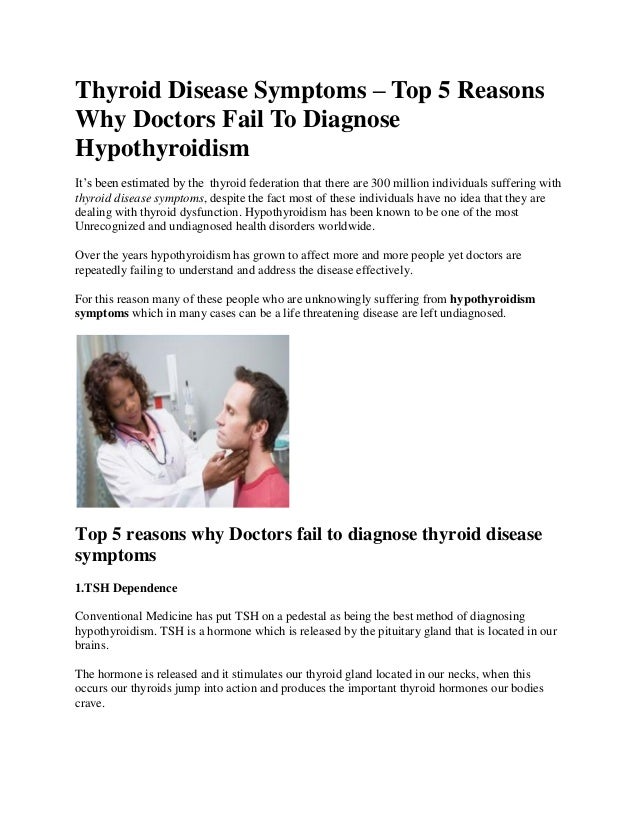 Thyroid Disease Symptoms – Top 5 Reasons Why Doctors Fail To Diagnose Hypothyroidism

It's been estimated by the thyroid federation that there are 300 million individuals suffering with thyroid disease symptoms, despite the fact most of these individuals have no idea that they are dealing with thyroid dysfunction. Hypothyroidism has been known to be one of the most Unrecognized and undiagnosed health disorders worldwide.

Over the years hypothyroidism has grown to affect more and more people yet doctors are repeatedly failing to understand and address the disease effectively.

For this reason many of these people who are unknowingly suffering from hypothyroidism symptoms which in many cases can be a life threatening disease are left undiagnosed.

Top 5 reasons why Doctors fail to diagnose thyroid disease symptoms

1.TSH Dependence

Conventional Medicine has put TSH on a pedestal as being the best method of diagnosing hypothyroidism. TSH is a hormone which is released by the pituitary gland that is located in our brains.

The hormone is released and it stimulates our thyroid gland located in our necks, when this occurs our thyroids jump into action and produces the important thyroid hormones our bodies crave.